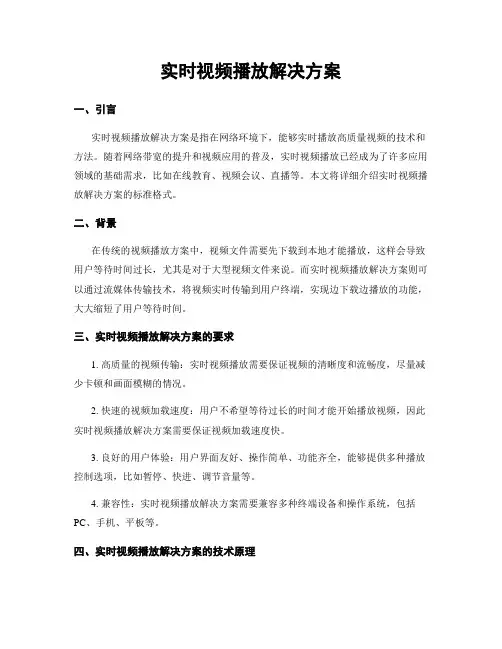 实时视频播放解决方案

一、引言

实时视频播放解决方案是指在网络环境下，能够实时播放高质量视频的技术和方法。随着网络带宽的提升和视频应用的普及，实时视频播放已经成为了许多应用领域的基础需求，比如在线教育、视频会议、直播等。本文将详细介绍实时视频播放解决方案的标准格式。

二、背景

在传统的视频播放方案中，视频文件需要先下载到本地才能播放，这样会导致用户等待时间过长，尤其是对于大型视频文件来说。而实时视频播放解决方案则可以通过流媒体传输技术，将视频实时传输到用户终端，实现边下载边播放的功能，大大缩短了用户等待时间。

三、实时视频播放解决方案的要求

1. 高质量的视频传输：实时视频播放需要保证视频的清晰度和流畅度，尽量减少卡顿和画面模糊的情况。

2. 快速的视频加载速度：用户不希望等待过长的时间才能开始播放视频，因此实时视频播放解决方案需要保证视频加载速度快。

3. 良好的用户体验：用户界面友好、操作简单、功能齐全，能够提供多种播放控制选项，比如暂停、快进、调节音量等。

4. 兼容性：实时视频播放解决方案需要兼容多种终端设备和操作系统，包括PC、手机、平板等。

四、实时视频播放解决方案的技术原理